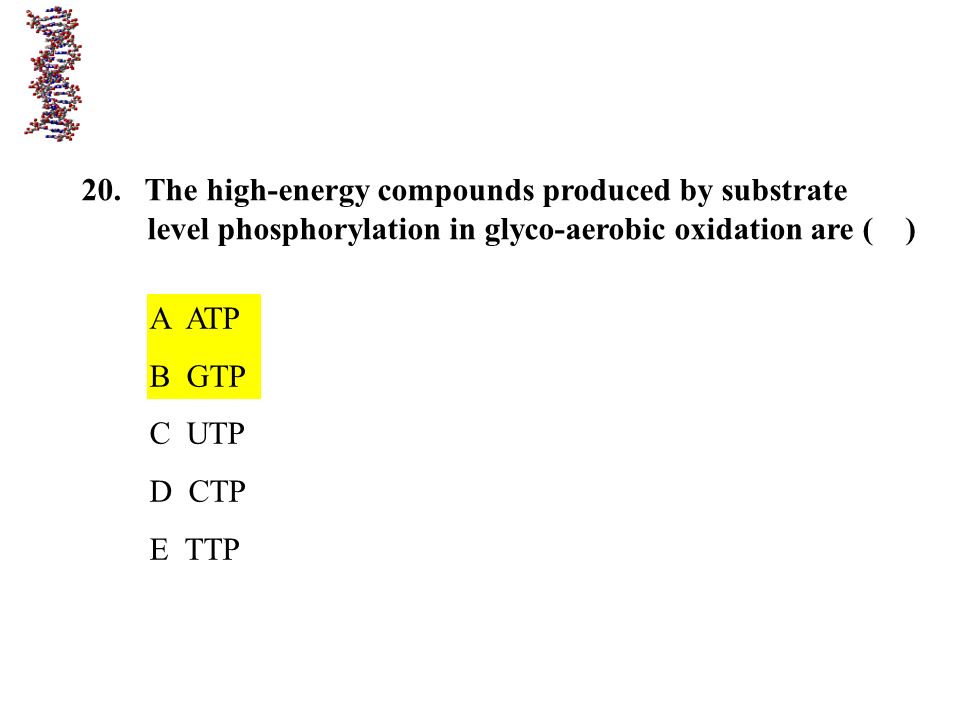 20. The high-energy compounds produced by substrate level phosphorylation in glyco-aerobic oxidation are (    )

A ATP

B GTP

C UTP

D CTP

E TTP